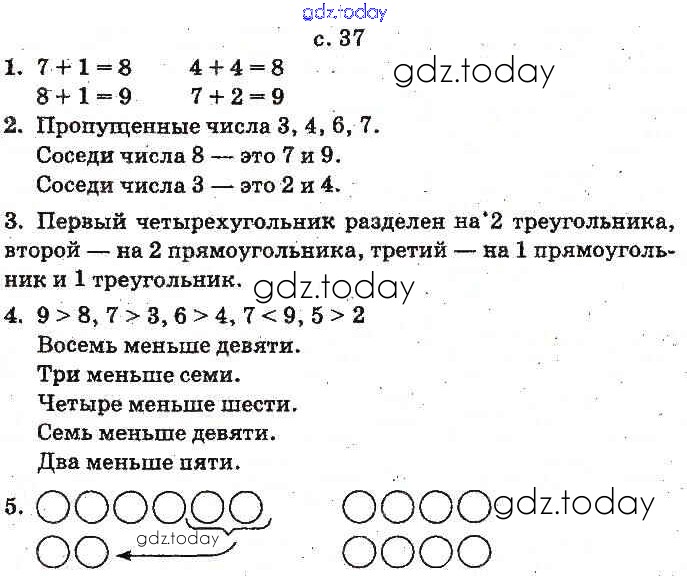 gdz.today

с. 37

1. $7 + 1 = 8$ $4 + 4 = 8$ gdz.today
$8 + 1 = 9$ $7 + 2 = 9$

2. Пропущенные числа 3, 4, 6, 7.
Соседи числа 8 — это 7 и 9.
Соседи числа 3 — это 2 и 4.

3. Первый четырехугольник разделен на 2 треугольника, второй — на 2 прямоугольника, третий — на 1 прямоугольник и 1 треугольник. gdz.today

4. $9 > 8$, $7 > 3$, $6 > 4$, $7 < 9$, $5 > 2$
Восемь меньше девяти.
Три меньше семи.
Четыре меньше шести.
Семь меньше девяти.
Два меньше пяти.

5. gdz.today

gdz.today